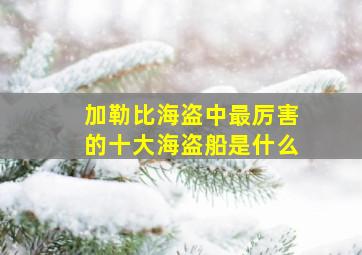 加勒比海盗中最厉害的十大海盗船是什么